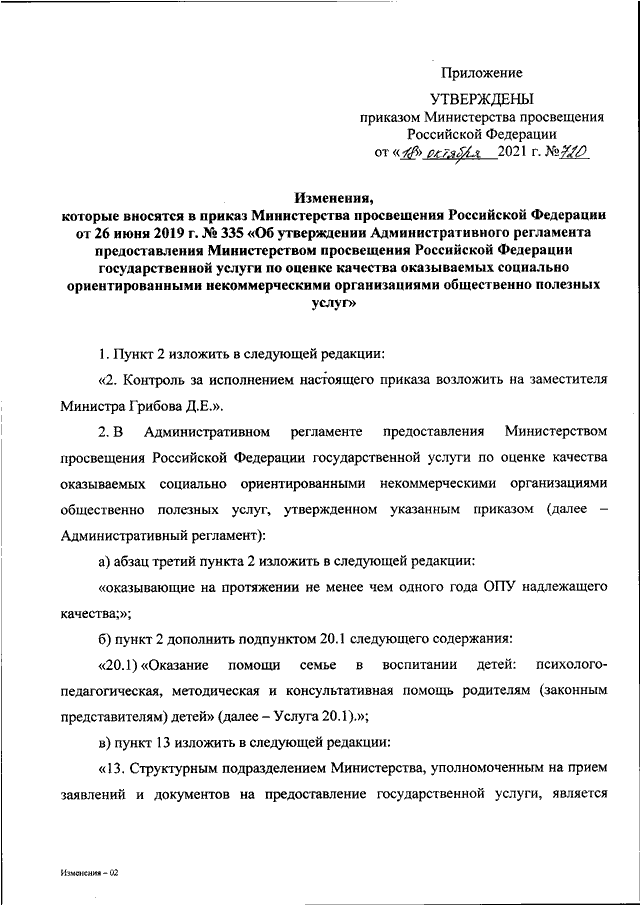 Приложение

УТВЕРЖДЕНЫ
приказом Министерства просвещения
Российской Федерации
от «18» октября 2021 г. №720

Изменения,
которые вносятся в приказ Министерства просвещения Российской Федерации от 26 июня 2019 г. № 335 «Об утверждении Административного регламента предоставления Министерством просвещения Российской Федерации государственной услуги по оценке качества оказываемых социально ориентированными некоммерческими организациями общественно полезных услуг»

1. Пункт 2 изложить в следующей редакции:

«2. Контроль за исполнением настоящего приказа возложить на заместителя Министра Грибова Д.Е.».

2. В Административном регламенте предоставления Министерством просвещения Российской Федерации государственной услуги по оценке качества оказываемых социально ориентированными некоммерческими организациями общественно полезных услуг, утвержденном указанным приказом (далее – Административный регламент):

а) абзац третий пункта 2 изложить в следующей редакции:

«оказывающие на протяжении не менее чем одного года ОПУ надлежащего качества;»;

б) пункт 2 дополнить подпунктом 20.1 следующего содержания:

«20.1) «Оказание помощи семье в воспитании детей: психолого-педагогическая, методическая и консультативная помощь родителям (законным представителям) детей» (далее – Услуга 20.1).»;

в) пункт 13 изложить в следующей редакции:

«13. Структурным подразделением Министерства, уполномоченным на прием заявлений и документов на предоставление государственной услуги, является

Изменения – 02